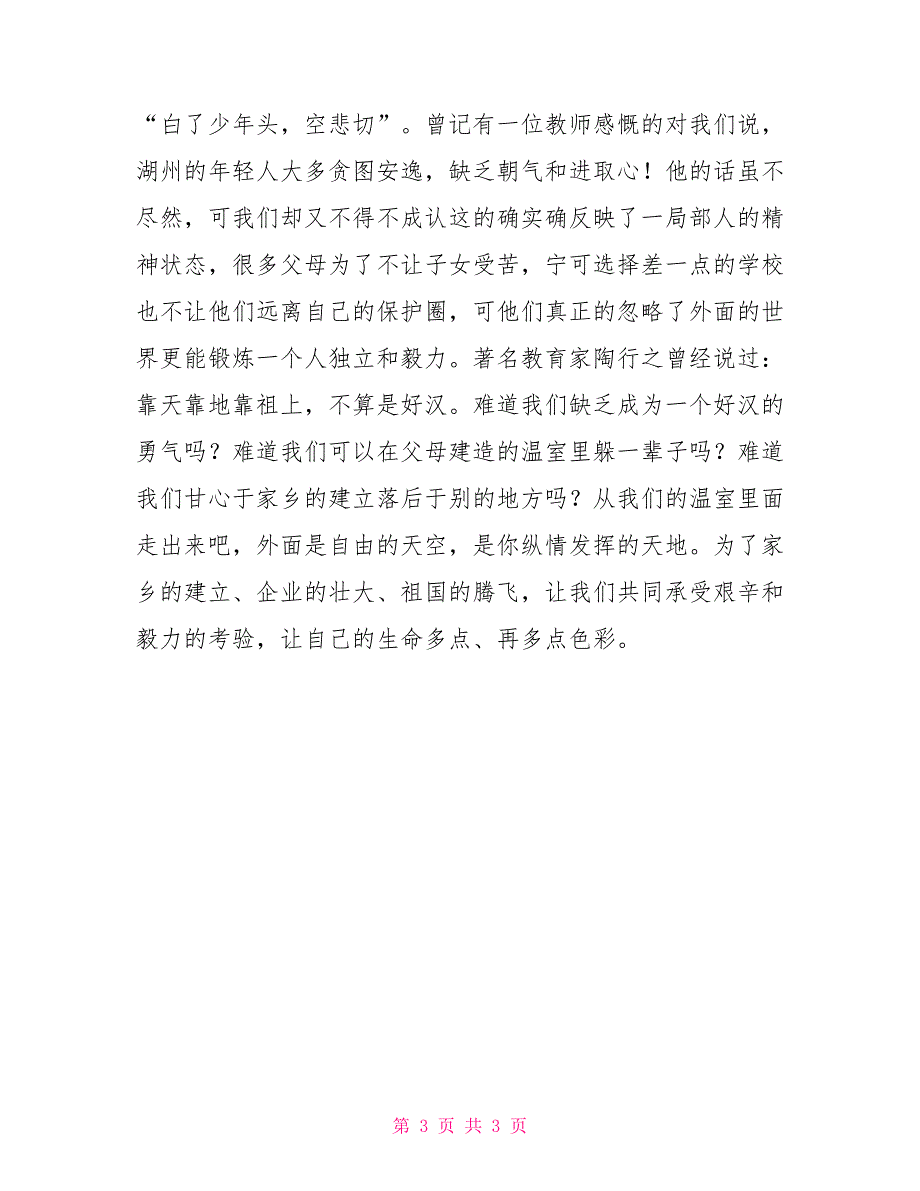 “白了少年头，空悲切”。曾记有一位教师感慨的对我们说，湖州的年轻人大多贪图安逸，缺乏朝气和进取心！他的话虽不尽然，可我们却又不得不成认这的确实确反映了一局部人的精神状态，很多父母为了不让子女受苦，宁可选择差一点的学校也不让他们远离自己的保护圈，可他们真正的忽略了外面的世界更能锻炼一个人独立和毅力。著名教育家陶行之曾经说过：靠天靠地靠祖上，不算是好汉。难道我们缺乏成为一个好汉的勇气吗？难道我们可以在父母建造的温室里躲一辈子吗？难道我们甘心于家乡的建立落后于别的地方吗？从我们的温室里面走出来吧，外面是自由的天空，是你纵情发挥的天地。为了家乡的建立、企业的壮大、祖国的腾飞，让我们共同承受艰辛和毅力的考验，让自己的生命多点、再多点色彩。

第 3 页 共 3 页